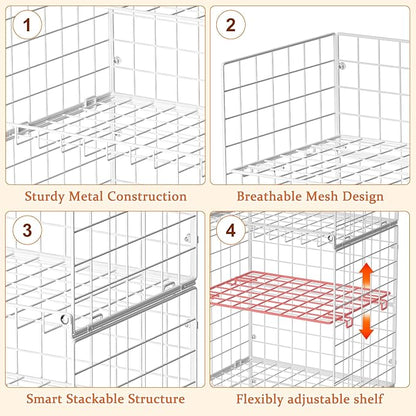 1

Sturdy Metal Construction

2

Breathable Mesh Design

3

Smart Stackable Structure

4

Flexibly adjustable shelf